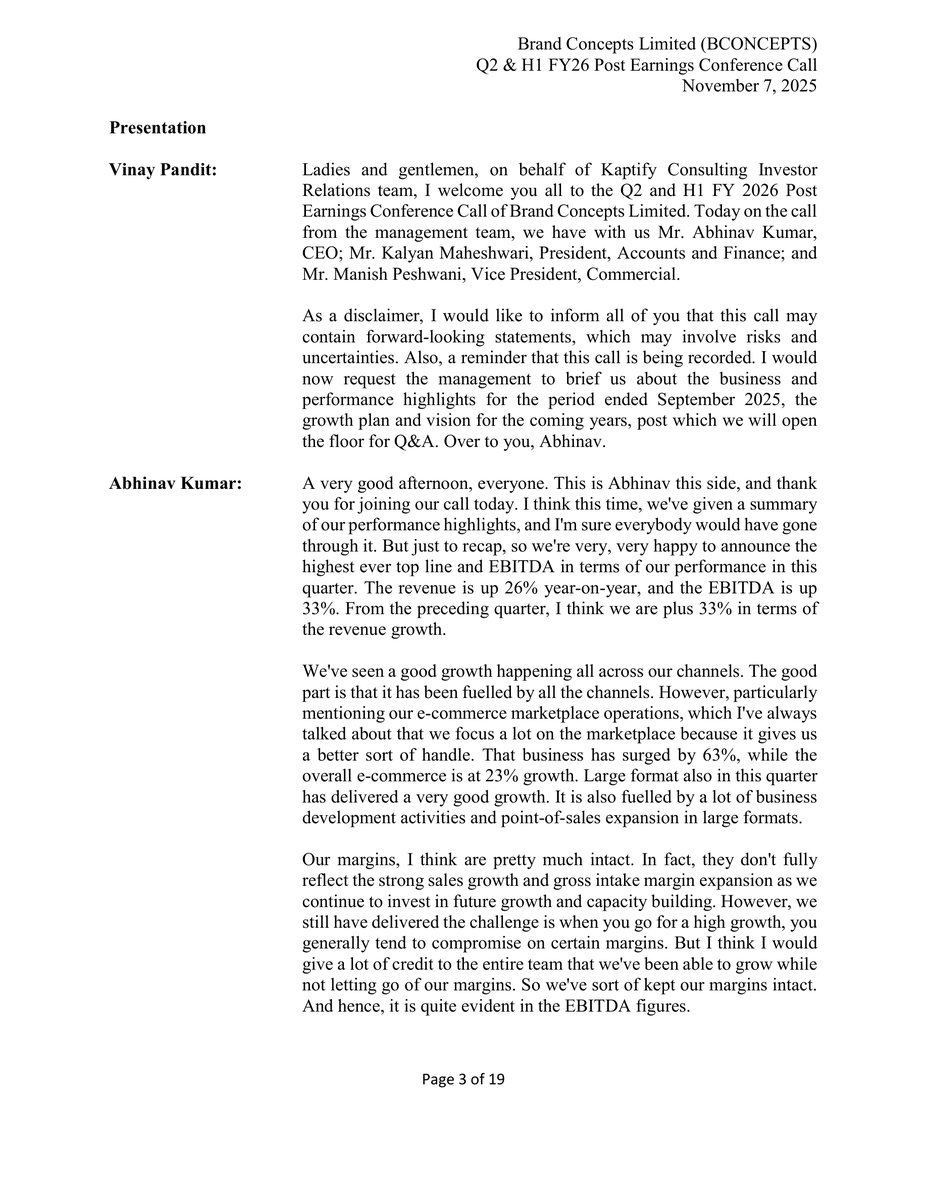 Brand Concepts Limited (BCONCEPTS)
Q2 & H1 FY26 Post Earnings Conference Call
November 7, 2025

Presentation

Vinay Pandit: Ladies and gentlemen, on behalf of Kaptify Consulting Investor Relations team, I welcome you all to the Q2 and H1 FY 2026 Post Earnings Conference Call of Brand Concepts Limited. Today on the call from the management team, we have with us Mr. Abhinav Kumar, CEO; Mr. Kalyan Maheshwari, President, Accounts and Finance; and Mr. Manish Peshwani, Vice President, Commercial.

As a disclaimer, I would like to inform all of you that this call may contain forward-looking statements, which may involve risks and uncertainties. Also, a reminder that this call is being recorded. I would now request the management to brief us about the business and performance highlights for the period ended September 2025, the growth plan and vision for the coming years, post which we will open the floor for Q&A. Over to you, Abhinav.

Abhinav Kumar: A very good afternoon, everyone. This is Abhinav this side, and thank you for joining our call today. I think this time, we've given a summary of our performance highlights, and I'm sure everybody would have gone through it. But just to recap, so we're very, very happy to announce the highest ever top line and EBITDA in terms of our performance in this quarter. The revenue is up 26% year-on-year, and the EBITDA is up 33%. From the preceding quarter, I think we are plus 33% in terms of the revenue growth.

We've seen a good growth happening all across our channels. The good part is that it has been fuelled by all the channels. However, particularly mentioning our e-commerce marketplace operations, which I've always talked about that we focus a lot on the marketplace because it gives us a better sort of handle. That business has surged by 63%, while the overall e-commerce is at 23% growth. Large format also in this quarter has delivered a very good growth. It is also fuelled by a lot of business development activities and point-of-sales expansion in large formats.

Our margins, I think are pretty much intact. In fact, they don't fully reflect the strong sales growth and gross intake margin expansion as we continue to invest in future growth and capacity building. However, we still have delivered the challenge is when you go for a high growth, you generally tend to compromise on certain margins. But I think I would give a lot of credit to the entire team that we've been able to grow while not letting go of our margins. So we've sort of kept our margins intact. And hence, it is quite evident in the EBITDA figures.

Page 3 of 19